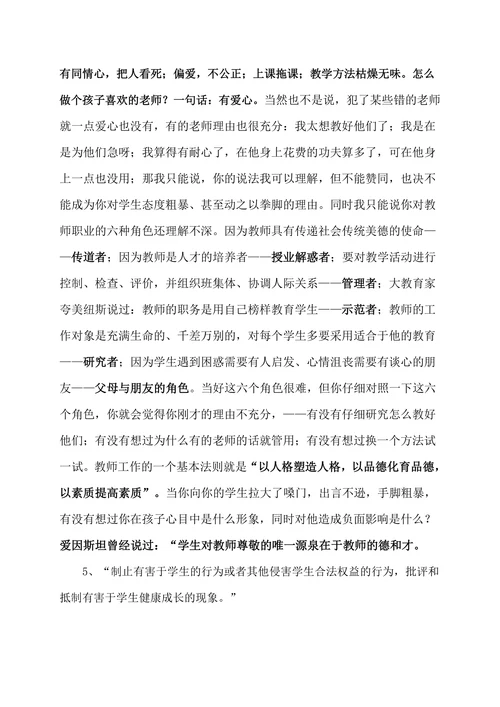 有同情心，把人看死；偏爱，不公正；上课拖课；教学方法枯燥无味。怎么做个孩子喜欢的老师？一句话：有爱心。当然也不是说，犯了某些错的老师就一点爱心也没有，有的老师理由也很充分：我太想教好他们了；我是在是为他们急呀；我算得有耐心了，在他身上花费的功夫算多了，可在他身上一点也没用；那我只能说，你的说法我可以理解，但不能赞同，也决不能成为你对学生态度粗暴、甚至动之以拳脚的理由。同时我只能说你对教师职业的六种角色还理解不深。因为教师具有传递社会传统美德的使命——传道者；因为教师是人才的培养者——授业解惑者；要对教学活动进行控制、检查、评价，并组织班集体、协调人际关系——管理者；大教育家夸美纽斯说过：教师的职务是用自己榜样教育学生——示范者；教师的工作对象是充满生命的、千差万别的，对每个学生多要采用适合于他的教育——研究者；因为学生遇到困惑需要有人启发、心情沮丧需要有谈心的朋友——父母与朋友的角色。当好这六个角色很难，但你仔细对照一下这六个角色，你就会觉得你刚才的理由不充分，——有没有仔细研究怎么教好他们；有没有想过为什么有的老师的话就管用；有没有想过换一个方法试一试。教师工作的一个基本法则就是“以人格塑造人格，以品德化育品德，以素质提高素质”。当你向你的学生拉大了嗓门，出言不逊，手脚粗暴，有没有想过你在孩子心目中是什么形象，同时对他造成负面影响是什么？爱因斯坦曾经说过：“学生对教师尊敬的唯一源泉在于教师的德和才。

5、“制止有害于学生的行为或者其他侵害学生合法权益的行为，批评和抵制有害于学生健康成长的现象。”